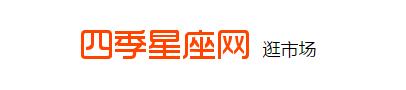 四季星座网 逛市场